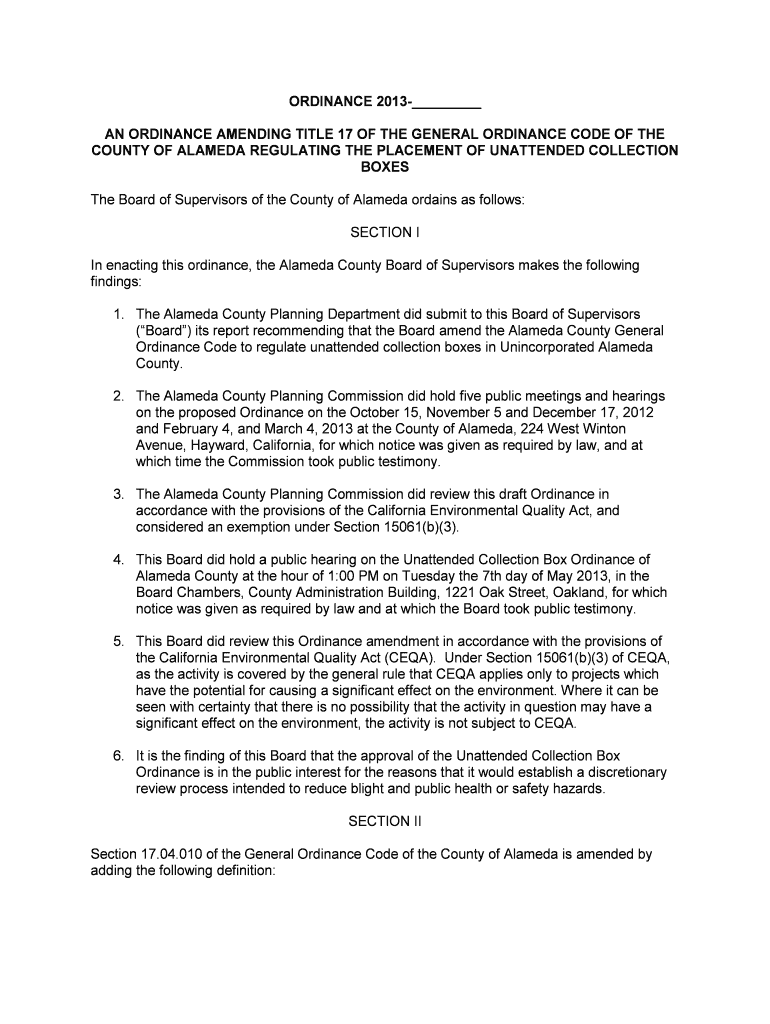 ORDINANCE 2013-_________

AN ORDINANCE AMENDING TITLE 17 OF THE GENERAL ORDINANCE CODE OF THE COUNTY OF ALAMEDA REGULATING THE PLACEMENT OF UNATTENDED COLLECTION BOXES

The Board of Supervisors of the County of Alameda ordains as follows:

SECTION I

In enacting this ordinance, the Alameda County Board of Supervisors makes the following findings:

1. The Alameda County Planning Department did submit to this Board of Supervisors ("Board") its report recommending that the Board amend the Alameda County General Ordinance Code to regulate unattended collection boxes in Unincorporated Alameda County.

2. The Alameda County Planning Commission did hold five public meetings and hearings on the proposed Ordinance on the October 15, November 5 and December 17, 2012 and February 4, and March 4, 2013 at the County of Alameda, 224 West Winton Avenue, Hayward, California, for which notice was given as required by law, and at which time the Commission took public testimony.

3. The Alameda County Planning Commission did review this draft Ordinance in accordance with the provisions of the California Environmental Quality Act, and considered an exemption under Section 15061(b)(3).

4. This Board did hold a public hearing on the Unattended Collection Box Ordinance of Alameda County at the hour of 1:00 PM on Tuesday the 7th day of May 2013, in the Board Chambers, County Administration Building, 1221 Oak Street, Oakland, for which notice was given as required by law and at which the Board took public testimony.

5. This Board did review this Ordinance amendment in accordance with the provisions of the California Environmental Quality Act (CEQA). Under Section 15061(b)(3) of CEQA, as the activity is covered by the general rule that CEQA applies only to projects which have the potential for causing a significant effect on the environment. Where it can be seen with certainty that there is no possibility that the activity in question may have a significant effect on the environment, the activity is not subject to CEQA.

6. It is the finding of this Board that the approval of the Unattended Collection Box Ordinance is in the public interest for the reasons that it would establish a discretionary review process intended to reduce blight and public health or safety hazards.

SECTION II

Section 17.04.010 of the General Ordinance Code of the County of Alameda is amended by adding the following definition: